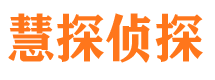 慧探侦探